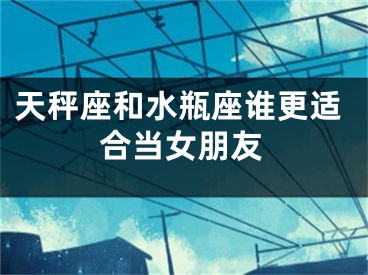 天秤座和水瓶座谁更适合当女朋友